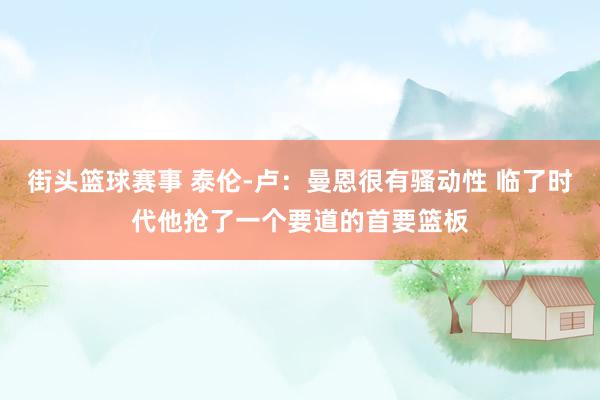 街头篮球赛事 泰伦-卢：曼恩很有骚动性 临了时代他抢了一个要道的首要篮板